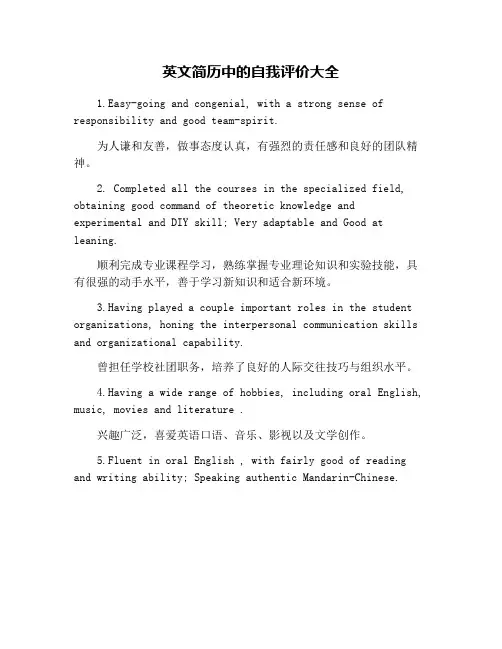 英文简历中的自我评价大全

1.Easy-going and congenial, with a strong sense of responsibility and good team-spirit.

为人谦和友善，做事态度认真，有强烈的责任感和良好的团队精神。

2. Completed all the courses in the specialized field, obtaining good command of theoretic knowledge and experimental and DIY skill; Very adaptable and Good at leaning.

顺利完成专业课程学习，熟练掌握专业理论知识和实验技能，具有很强的动手水平，善于学习新知识和适合新环境。

3.Having played a couple important roles in the student organizations, honing the interpersonal communication skills and organizational capability.

曾担任学校社团职务，培养了良好的人际交往技巧与组织水平。

4.Having a wide range of hobbies, including oral English, music, movies and literature .

兴趣广泛，喜爱英语口语、音乐、影视以及文学创作。

5.Fluent in oral English , with fairly good of reading and writing ability; Speaking authentic Mandarin-Chinese.